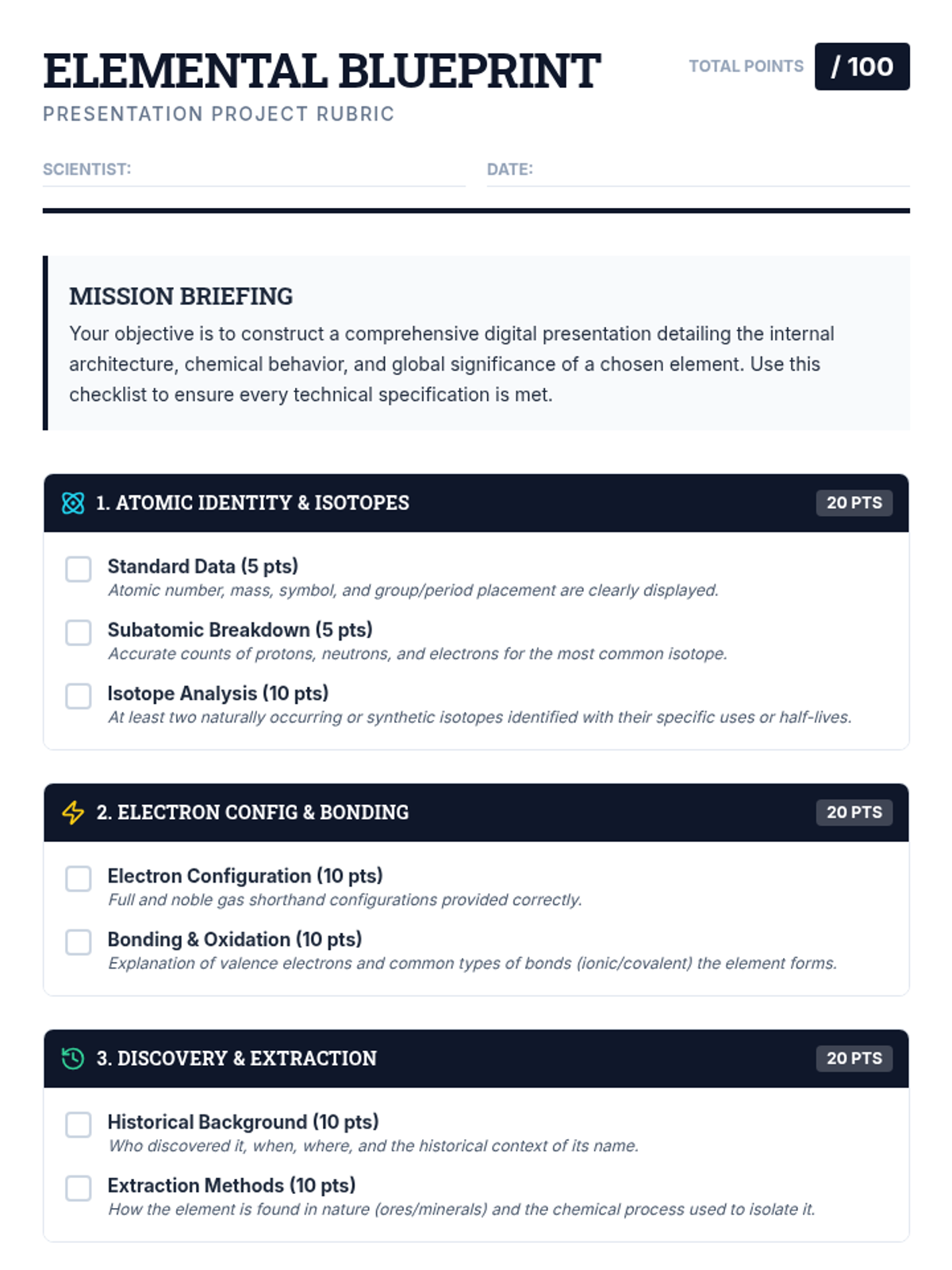 ELEMENTAL BLUEPRINT

PRESENTATION PROJECT RUBRIC

TOTAL POINTS / 100

SCIENTIST:

DATE:

MISSION BRIEFING

Your objective is to construct a comprehensive digital presentation detailing the internal architecture, chemical behavior, and global significance of a chosen element. Use this checklist to ensure every technical specification is met.

1. ATOMIC IDENTITY & ISOTOPES 20 PTS

Standard Data (5 pts)
Atomic number, mass, symbol, and group/period placement are clearly displayed.

Subatomic Breakdown (5 pts)
Accurate counts of protons, neutrons, and electrons for the most common isotope.

Isotope Analysis (10 pts)
At least two naturally occurring or synthetic isotopes identified with their specific uses or half-lives.

2. ELECTRON CONFIG & BONDING 20 PTS

Electron Configuration (10 pts)
Full and noble gas shorthand configurations provided correctly.

Bonding & Oxidation (10 pts)
Explanation of valence electrons and common types of bonds (ionic/covalent) the element forms.

3. DISCOVERY & EXTRACTION 20 PTS

Historical Background (10 pts)
Who discovered it, when, where, and the historical context of its name.

Extraction Methods (10 pts)
How the element is found in nature (ores/minerals) and the chemical process used to isolate it.